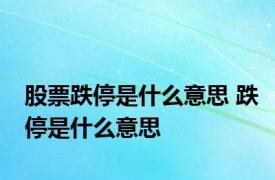 股票跌停是什么意思 跌停是什么意思